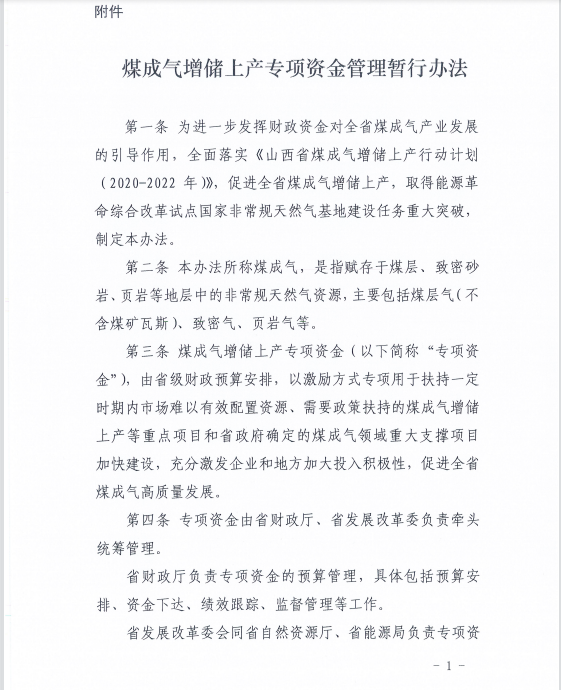 附件

煤成气增储上产专项资金管理暂行办法

第一条 为进一步发挥财政资金对全省煤成气产业发展的引导作用，全面落实《山西省煤成气增储上产行动计划（2020-2022 年）》，促进全省煤成气增储上产，取得能源革命综合改革试点国家非常规天然气基地建设任务重大突破，制定本办法。

第二条 本办法所称煤成气，是指赋存于煤层、致密砂岩、页岩等地层中的非常规天然气资源，主要包括煤层气（不含煤矿瓦斯）、致密气、页岩气等。

第三条 煤成气增储上产专项资金（以下简称“专项资金”），由省级财政预算安排，以激励方式专项用于扶持一定时期内市场难以有效配置资源、需要政策扶持的煤成气增储上产等重点项目和省政府确定的煤成气领域重大支撑项目加快建设，充分激发企业和地方加大投入积极性，促进全省煤成气高质量发展。

第四条 专项资金由省财政厅、省发展改革委负责牵头统筹管理。

省财政厅负责专项资金的预算管理，具体包括预算安排、资金下达、绩效跟踪、监督管理等工作。

省发展改革委会同省自然资源厅、省能源局负责专项资

- 1 -